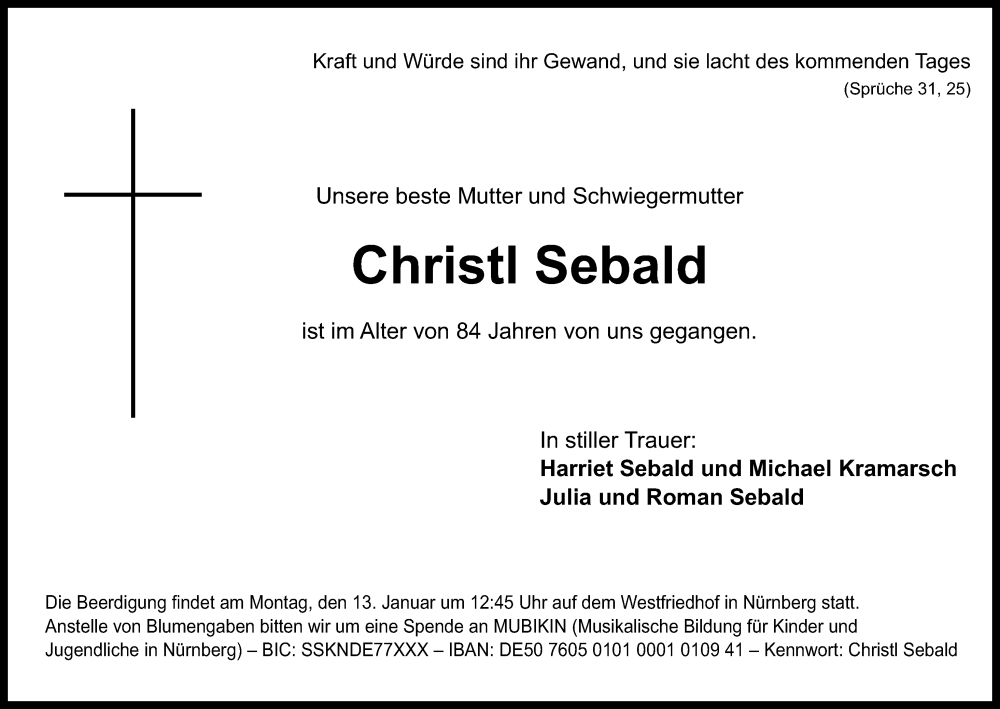 Kraft und Würde sind ihr Gewand, und sie lacht des kommenden Tages
(Sprüche 31, 25)

Unsere beste Mutter und Schwiegermutter

Christl Sebald

ist im Alter von 84 Jahren von uns gegangen.

In stiller Trauer:
Harriet Sebald und Michael Kramarsch
Julia und Roman Sebald

Die Beerdigung findet am Montag, den 13. Januar um 12:45 Uhr auf dem Westfriedhof in Nürnberg statt. Anstelle von Blumengaben bitten wir um eine Spende an MUBIKIN (Musikalische Bildung für Kinder und Jugendliche in Nürnberg) – BIC: SSKNDE77XXX – IBAN: DE50 7605 0101 0001 0109 41 – Kennwort: Christl Sebald